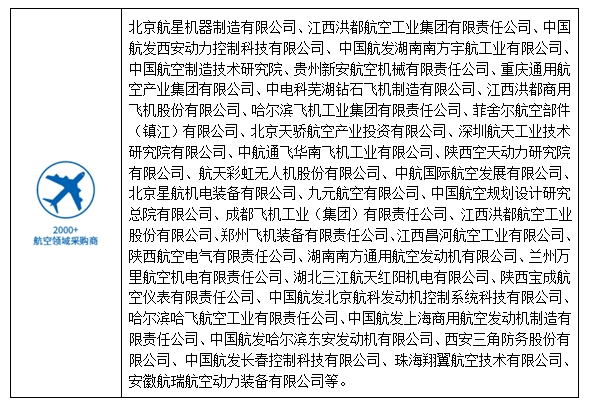 | 2000+ 航空领域采购商 | 北京航星机器制造有限公司、江西洪都航空工业集团有限责任公司、中国航发西安动力控制科技有限公司、中国航发湖南南方宇航工业有限公司、中国航空制造技术研究院、贵州新安航空机械有限责任公司、重庆通用航空产业集团有限公司、中电科芜湖钻石飞机制造有限公司、江西洪都商用飞机股份有限公司、哈尔滨飞机工业集团有限责任公司、菲舍尔航空部件（镇江）有限公司、北京天骄航空产业投资有限公司、深圳航天工业技术研究院有限公司、中航通飞华南飞机工业有限公司、陕西空天动力研究院有限公司、航天彩虹无人机股份有限公司、中航国际航空发展有限公司、北京星航机电装备有限公司、九元航空有限公司、中国航空规划设计研究总院有限公司、成都飞机工业（集团）有限责任公司、江西洪都航空工业股份有限公司、郑州飞机装备有限责任公司、江西昌河航空工业有限公司、陕西航空电气有限责任公司、湖南南方通用航空发动机有限公司、兰州万里航空机电有限责任公司、湖北三江航天红阳机电有限公司、陕西宝成航空仪表有限责任公司、中国航发北京航科发动机控制系统科技有限公司、哈尔滨哈飞航空工业有限责任公司、中国航发上海商用航空发动机制造有限责任公司、中国航发哈尔滨东安发动机有限公司、西安三角防务股份有限公司、中国航发长春控制科技有限公司、珠海翔翼航空技术有限公司、安徽航瑞航空动力装备有限公司等。 |
|---|---|